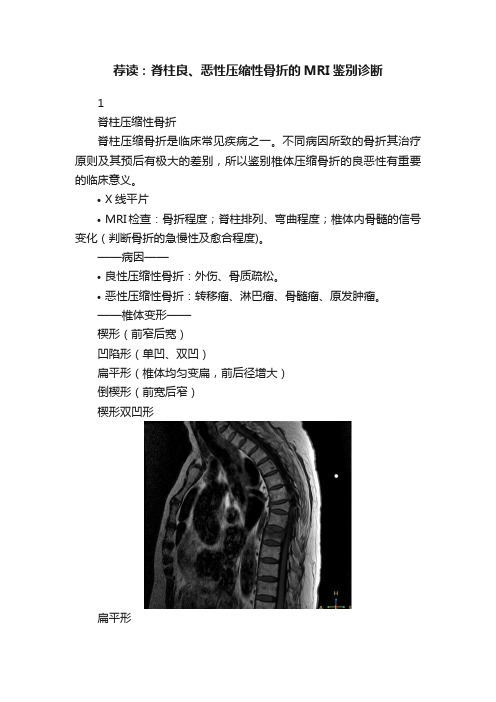 荐读：脊柱良、恶性压缩性骨折的MRI鉴别诊断

1

脊柱压缩性骨折

脊柱压缩骨折是临床常见疾病之一。不同病因所致的骨折其治疗原则及其预后有极大的差别，所以鉴别椎体压缩骨折的良恶性有重要的临床意义。

• X线平片

• MRI检查：骨折程度；脊柱排列、弯曲程度；椎体内骨髓的信号变化（判断骨折的急慢性及愈合程度)。

——病因——

• 良性压缩性骨折：外伤、骨质疏松。

• 恶性压缩性骨折：转移瘤、淋巴瘤、骨髓瘤、原发肿瘤。

——椎体变形——

楔形（前窄后宽）

凹陷形（单凹、双凹）

扁平形（椎体均匀变扁，前后径增大）

倒楔形（前宽后窄）

楔形双凹形

H

扁平形